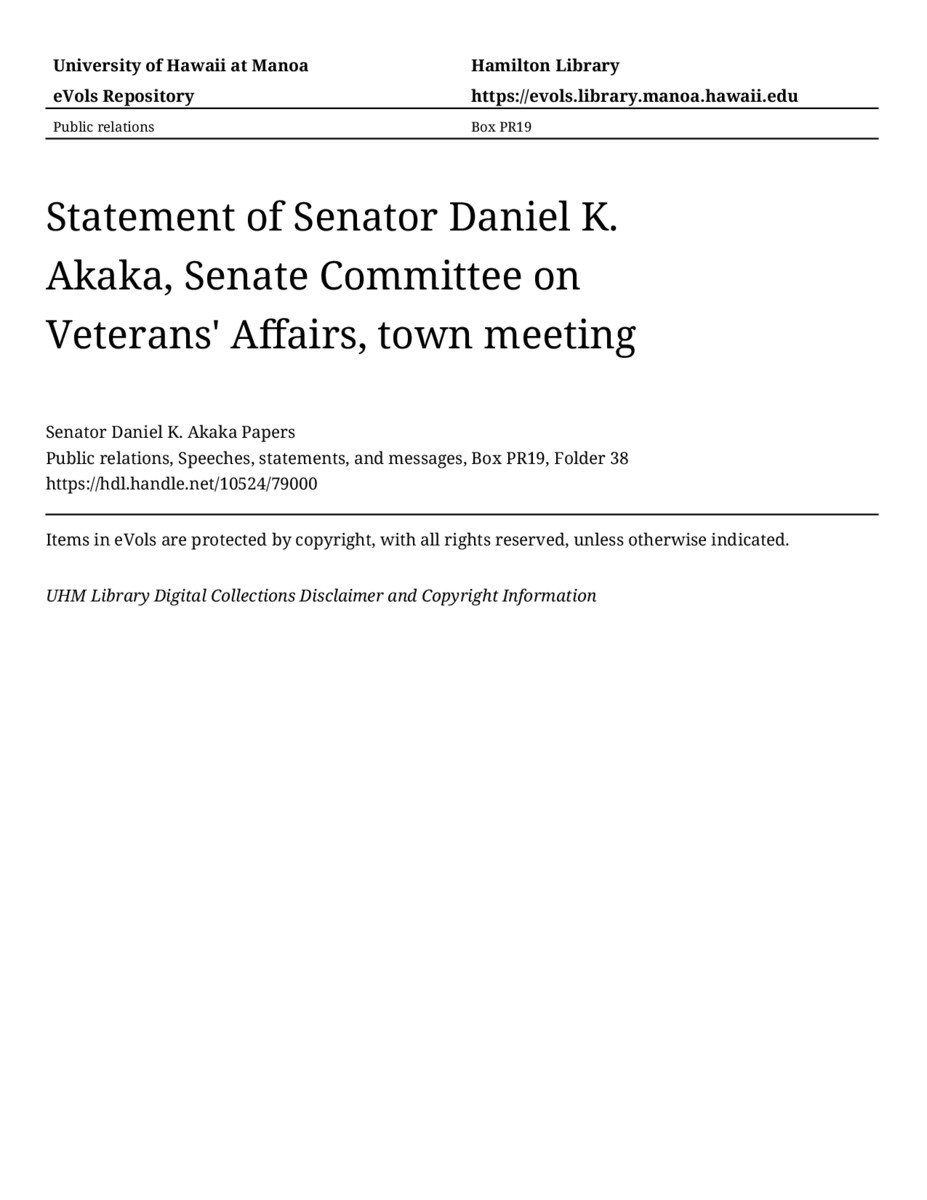 University of Hawaii at Manoa
eVols Repository

Hamilton Library
https://evols.library.manoa.hawaii.edu

Public relations

Box PR19

Statement of Senator Daniel K. Akaka, Senate Committee on Veterans' Affairs, town meeting

Senator Daniel K. Akaka Papers
Public relations, Speeches, statements, and messages, Box PR19, Folder 38
https://hdl.handle.net/10524/79000

Items in eVols are protected by copyright, with all rights reserved, unless otherwise indicated.

UHM Library Digital Collections Disclaimer and Copyright Information